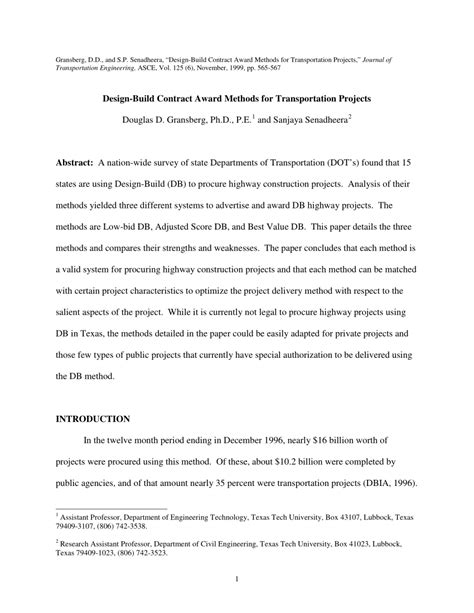 Gransberg, D.D., and S.P. Senadheera, "Design-Build Contract Award Methods for Transportation Projects," Journal of Transportation Engineering, ASCE, Vol. 125 (6), November, 1999, pp. 565-567

Design-Build Contract Award Methods for Transportation Projects

Douglas D. Gransberg, Ph.D., P.E.$^1$ and Sanjaya Senadheera$^2$

Abstract: A nation-wide survey of state Departments of Transportation (DOT's) found that 15 states are using Design-Build (DB) to procure highway construction projects. Analysis of their methods yielded three different systems to advertise and award DB highway projects. The methods are Low-bid DB, Adjusted Score DB, and Best Value DB. This paper details the three methods and compares their strengths and weaknesses. The paper concludes that each method is a valid system for procuring highway construction projects and that each method can be matched with certain project characteristics to optimize the project delivery method with respect to the salient aspects of the project. While it is currently not legal to procure highway projects using DB in Texas, the methods detailed in the paper could be easily adapted for private projects and those few types of public projects that currently have special authorization to be delivered using the DB method.

INTRODUCTION

In the twelve month period ending in December 1996, nearly \$16 billion worth of projects were procured using this method. Of these, about \$10.2 billion were completed by public agencies, and of that amount nearly 35 percent were transportation projects (DBIA, 1996).

$^1$ Assistant Professor, Department of Engineering Technology, Texas Tech University, Box 43107, Lubbock, Texas 79409-3107, (806) 742-3538.

$^2$ Research Assistant Professor, Department of Civil Engineering, Texas Tech University, Box 41023, Lubbock, Texas 79409-1023, (806) 742-3523.

1